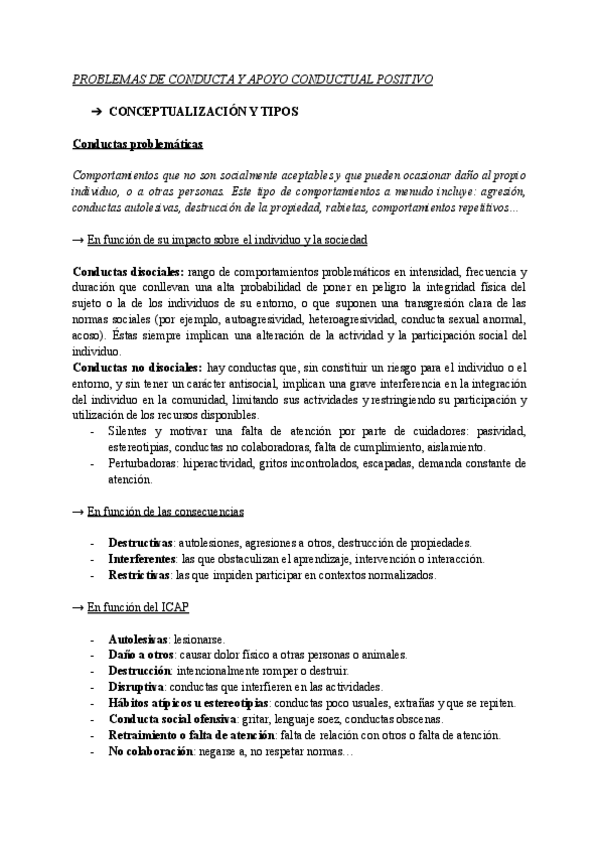 PROBLEMAS DE CONDUCTA Y APOYO CONDUCTUAL POSITIVO

➔ CONCEPTUALIZACIÓN Y TIPOS

Conductas problemáticas

Comportamientos que no son socialmente aceptables y que pueden ocasionar daño al propio individuo, o a otras personas. Este tipo de comportamientos a menudo incluye: agresión, conductas autolesivas, destrucción de la propiedad, rabietas, comportamientos repetitivos…

→ En función de su impacto sobre el individuo y la sociedad

Conductas disociales: rango de comportamientos problemáticos en intensidad, frecuencia y duración que conllevan una alta probabilidad de poner en peligro la integridad física del sujeto o la de los individuos de su entorno, o que suponen una transgresión clara de las normas sociales (por ejemplo, autoagresividad, heteroagresividad, conducta sexual anormal, acoso). Éstas siempre implican una alteración de la actividad y la participación social del individuo.
Conductas no disociales: hay conductas que, sin constituir un riesgo para el individuo o el entorno, y sin tener un carácter antisocial, implican una grave interferencia en la integración del individuo en la comunidad, limitando sus actividades y restringiendo su participación y utilización de los recursos disponibles.
- Silentes y motivar una falta de atención por parte de cuidadores: pasividad, estereotipias, conductas no colaboradoras, falta de cumplimiento, aislamiento.
- Perturbadoras: hiperactividad, gritos incontrolados, escapadas, demanda constante de atención.

→ En función de las consecuencias

- Destructivas: autolesiones, agresiones a otros, destrucción de propiedades.
- Interferentes: las que obstaculizan el aprendizaje, intervención o interacción.
- Restrictivas: las que impiden participar en contextos normalizados.

→ En función del ICAP

- Autolesivas: lesionarse.
- Daño a otros: causar dolor físico a otras personas o animales.
- Destrucción: intencionalmente romper o destruir.
- Disruptiva: conductas que interfieren en las actividades.
- Hábitos atípicos u estereotipias: conductas poco usuales, extrañas y que se repiten.
- Conducta social ofensiva: gritar, lenguaje soez, conductas obscenas.
- Retraimiento o falta de atención: falta de relación con otros o falta de atención.
- No colaboración: negarse a, no respetar normas…